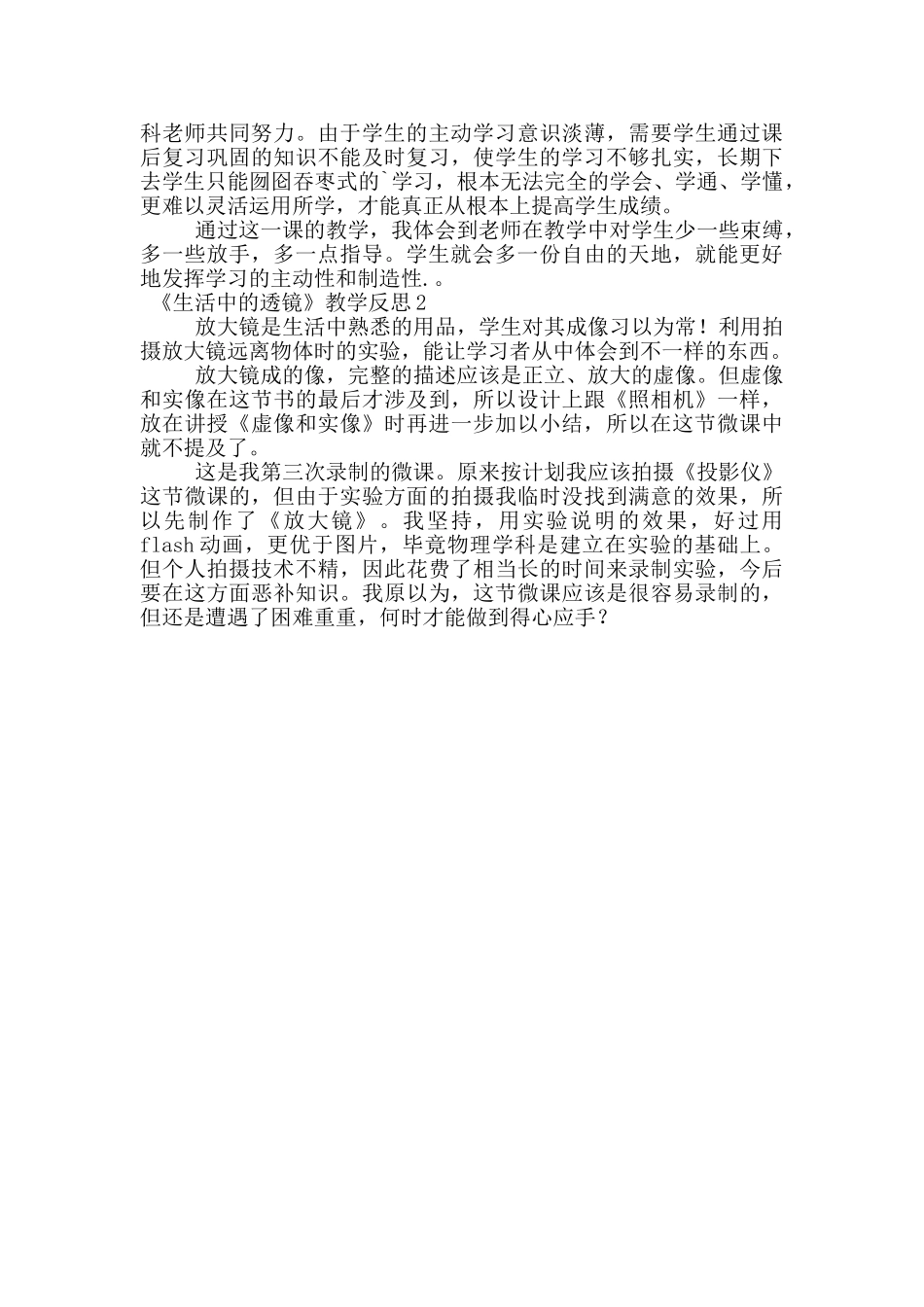 科老师共同努力。由于学生的主动学习意识淡薄，需要学生通过课后复习巩固的知识不能及时复习，使学生的学习不够扎实，长期下去学生只能囫囵吞枣式的`学习，根本无法完全的学会、学通、学懂，更难以灵活运用所学，才能真正从根本上提高学生成绩。

通过这一课的教学，我体会到老师在教学中对学生少一些束缚，多一些放手，多一点指导。学生就会多一份自由的天地，就能更好地发挥学习的主动性和制造性.。

《生活中的透镜》教学反思2

放大镜是生活中熟悉的用品，学生对其成像习以为常！利用拍摄放大镜远离物体时的实验，能让学习者从中体会到不一样的东西。

放大镜成的像，完整的描述应该是正立、放大的虚像。但虚像和实像在这节书的最后才涉及到，所以设计上跟《照相机》一样，放在讲授《虚像和实像》时再进一步加以小结，所以在这节微课中就不提及了。

这是我第三次录制的微课。原来按计划我应该拍摄《投影仪》这节微课的，但由于实验方面的拍摄我临时没找到满意的效果，所以先制作了《放大镜》。我坚持，用实验说明的效果，好过用flash动画，更优于图片，毕竟物理学科是建立在实验的基础上。但个人拍摄技术不精，因此花费了相当长的时间来录制实验，今后要在这方面恶补知识。我原以为，这节微课应该是很容易录制的，但还是遭遇了困难重重，何时才能做到得心应手？